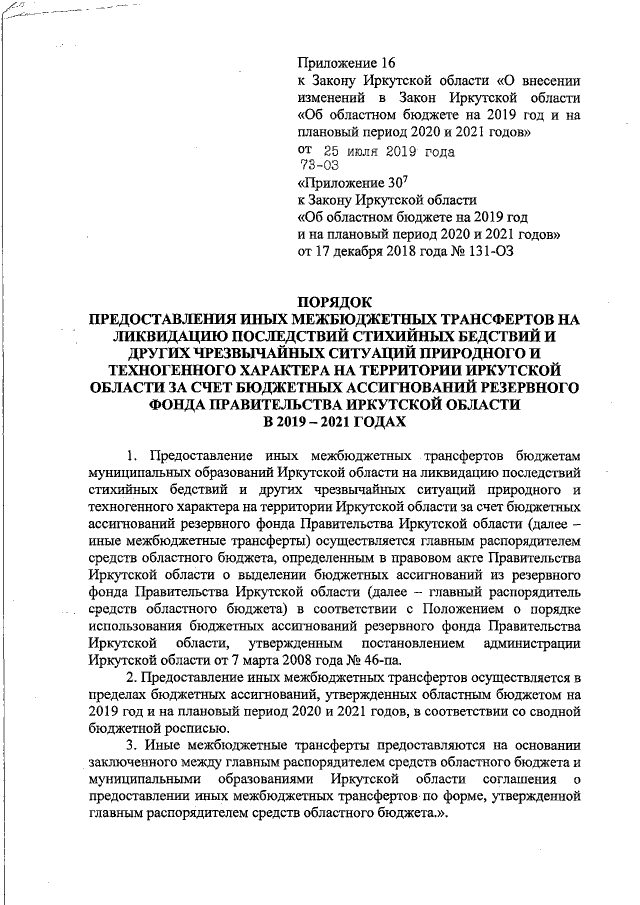 Приложение 16
к Закону Иркутской области «О внесении изменений в Закон Иркутской области «Об областном бюджете на 2019 год и на плановый период 2020 и 2021 годов»
от 25 июля 2019 года
73-ОЗ

«Приложение $30^7$
к Закону Иркутской области
«Об областном бюджете на 2019 год и на плановый период 2020 и 2021 годов»
от 17 декабря 2018 года № 131-ОЗ

ПОРЯДОК
ПРЕДОСТАВЛЕНИЯ ИНЫХ МЕЖБЮДЖЕТНЫХ ТРАНСФЕРТОВ НА ЛИКВИДАЦИЮ ПОСЛЕДСТВИЙ СТИХИЙНЫХ БЕДСТВИЙ И ДРУГИХ ЧРЕЗВЫЧАЙНЫХ СИТУАЦИЙ ПРИРОДНОГО И ТЕХНОГЕННОГО ХАРАКТЕРА НА ТЕРРИТОРИИ ИРКУТСКОЙ ОБЛАСТИ ЗА СЧЕТ БЮДЖЕТНЫХ АССИГНОВАНИЙ РЕЗЕРВНОГО ФОНДА ПРАВИТЕЛЬСТВА ИРКУТСКОЙ ОБЛАСТИ
В 2019 – 2021 ГОДАХ

1. Предоставление иных межбюджетных трансфертов бюджетам муниципальных образований Иркутской области на ликвидацию последствий стихийных бедствий и других чрезвычайных ситуаций природного и техногенного характера на территории Иркутской области за счет бюджетных ассигнований резервного фонда Правительства Иркутской области (далее – иные межбюджетные трансферты) осуществляется главным распорядителем средств областного бюджета, определенным в правовом акте Правительства Иркутской области о выделении бюджетных ассигнований из резервного фонда Правительства Иркутской области (далее – главный распорядитель средств областного бюджета) в соответствии с Положением о порядке использования бюджетных ассигнований резервного фонда Правительства Иркутской области, утвержденным постановлением администрации Иркутской области от 7 марта 2008 года № 46-па.

2. Предоставление иных межбюджетных трансфертов осуществляется в пределах бюджетных ассигнований, утвержденных областным бюджетом на 2019 год и на плановый период 2020 и 2021 годов, в соответствии со сводной бюджетной росписью.

3. Иные межбюджетные трансферты предоставляются на основании заключенного между главным распорядителем средств областного бюджета и муниципальными образованиями Иркутской области соглашения о предоставлении иных межбюджетных трансфертов по форме, утвержденной главным распорядителем средств областного бюджета.».